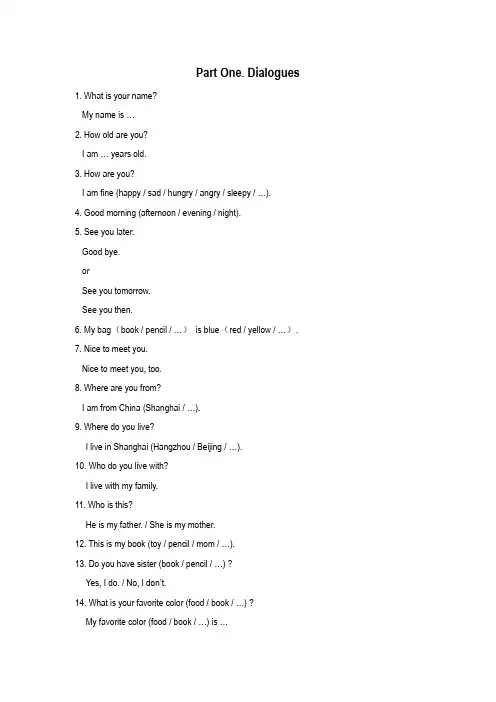 Part One. Dialogues

1. What is your name?

My name is …

2. How old are you?

I am … years old.

3. How are you?

I am fine (happy / sad / hungry / angry / sleepy / …).

4. Good morning (afternoon / evening / night).

5. See you later.

Good bye.

or

See you tomorrow.

See you then.

6. My bag（book / pencil / …） is blue（red / yellow / …）.

7. Nice to meet you.

Nice to meet you, too.

8. Where are you from?

I am from China (Shanghai / …).

9. Where do you live?

I live in Shanghai (Hangzhou / Beijing / …).

10. Who do you live with?

I live with my family.

11. Who is this?

He is my father. / She is my mother.

12. This is my book (toy / pencil / mom / …).

13. Do you have sister (book / pencil / …) ?

Yes, I do. / No, I don't.

14. What is your favorite color (food / book / …) ?

My favorite color (food / book / …) is …